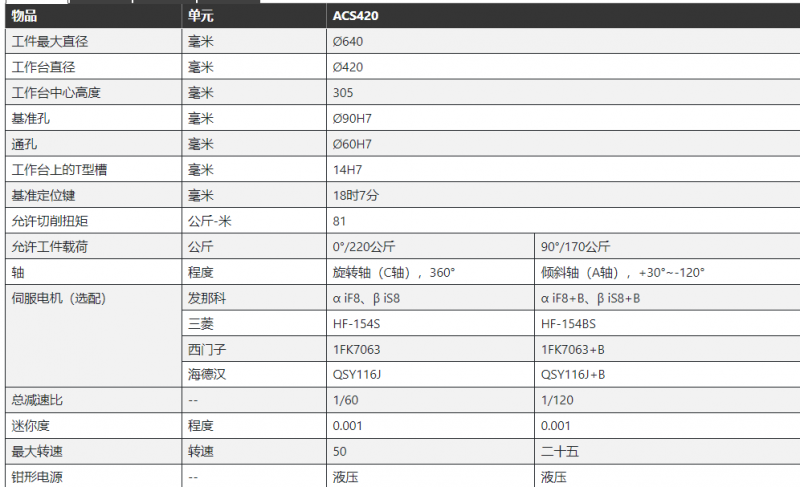 | 物品 | 单元 | ACS420 | |
|---|---|---|---|
| 工件最大直径 | 毫米 | Ø640 | |
| 工作台直径 | 毫米 | Ø420 | |
| 工作台中心高度 | 毫米 | 305 | |
| 基准孔 | 毫米 | Ø90H7 | |
| 通孔 | 毫米 | Ø60H7 | |
| 工作台上的T型槽 | 毫米 | 14H7 | |
| 基准定位键 | 毫米 | 18时7分 | |
| 允许切削扭矩 | 公斤-米 | 81 | |
| 允许工件载荷 | 公斤 | 0°/220公斤 | 90°/170公斤 |
| 轴 | 程度 | 旋转轴（C轴），360° | 倾斜轴（A轴），+30°~-120° |
| 伺服电机（选配） | 发那科 | α iF8、β iS8 | α iF8+B、β iS8+B |
| | 三菱 | HF-154S | HF-154BS |
| | 西门子 | 1FK7063 | 1FK7063+B |
| | 海德汉 | QSY116J | QSY116J+B |
| 总减速比 | -- | 1/60 | 1/120 |
| 迷你度 | 程度 | 0.001 | 0.001 |
| 最大转速 | 转速 | 50 | 二十五 |
| 钳形电源 | -- | 液压 | 液压 |